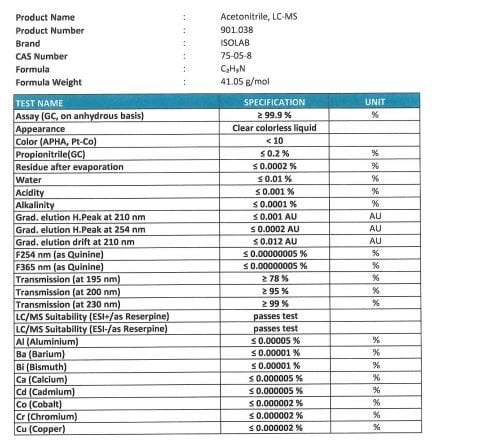 Product Name : Acetonitrile, LC-MS
Product Number : 901.038
Brand : ISOLAB
CAS Number : 75-05-8
Formula : $C_2H_3N$
Formula Weight : 41.05 g/mol

| TEST NAME | SPECIFICATION | UNIT |
|---|---|---|
| Assay (GC, on anhydrous basis) | ≥ 99.9 % | % |
| Appearance | Clear colorless liquid | |
| Color (APHA, Pt-Co) | < 10 | |
| Propionitrile(GC) | ≤ 0.2 % | % |
| Residue after evaporation | ≤ 0.0002 % | % |
| Water | ≤ 0.01 % | % |
| Acidity | ≤ 0.001 % | % |
| Alkalinity | ≤ 0.0001 % | % |
| Grad. elution H.Peak at 210 nm | ≤ 0.001 AU | AU |
| Grad. elution H.Peak at 254 nm | ≤ 0.0002 AU | AU |
| Grad. elution drift at 210 nm | ≤ 0.012 AU | AU |
| F254 nm (as Quinine) | ≤ 0.00000005 % | % |
| F365 nm (as Quinine) | ≤ 0.00000005 % | % |
| Transmission (at 195 nm) | ≥ 78 % | % |
| Transmission (at 200 nm) | ≥ 95 % | % |
| Transmission (at 230 nm) | ≥ 99 % | % |
| LC/MS Suitability (ESI+/as Reserpine) | passes test | |
| LC/MS Suitability (ESI-/as Reserpine) | passes test | |
| Al (Aluminium) | ≤ 0.00005 % | % |
| Ba (Barium) | ≤ 0.00001 % | % |
| Bi (Bismuth) | ≤ 0.00001 % | % |
| Ca (Calcium) | ≤ 0.000005 % | % |
| Cd (Cadmium) | ≤ 0.000005 % | % |
| Co (Cobalt) | ≤ 0.000002 % | % |
| Cr (Chromium) | ≤ 0.000002 % | % |
| Cu (Copper) | ≤ 0.000002 % | % |